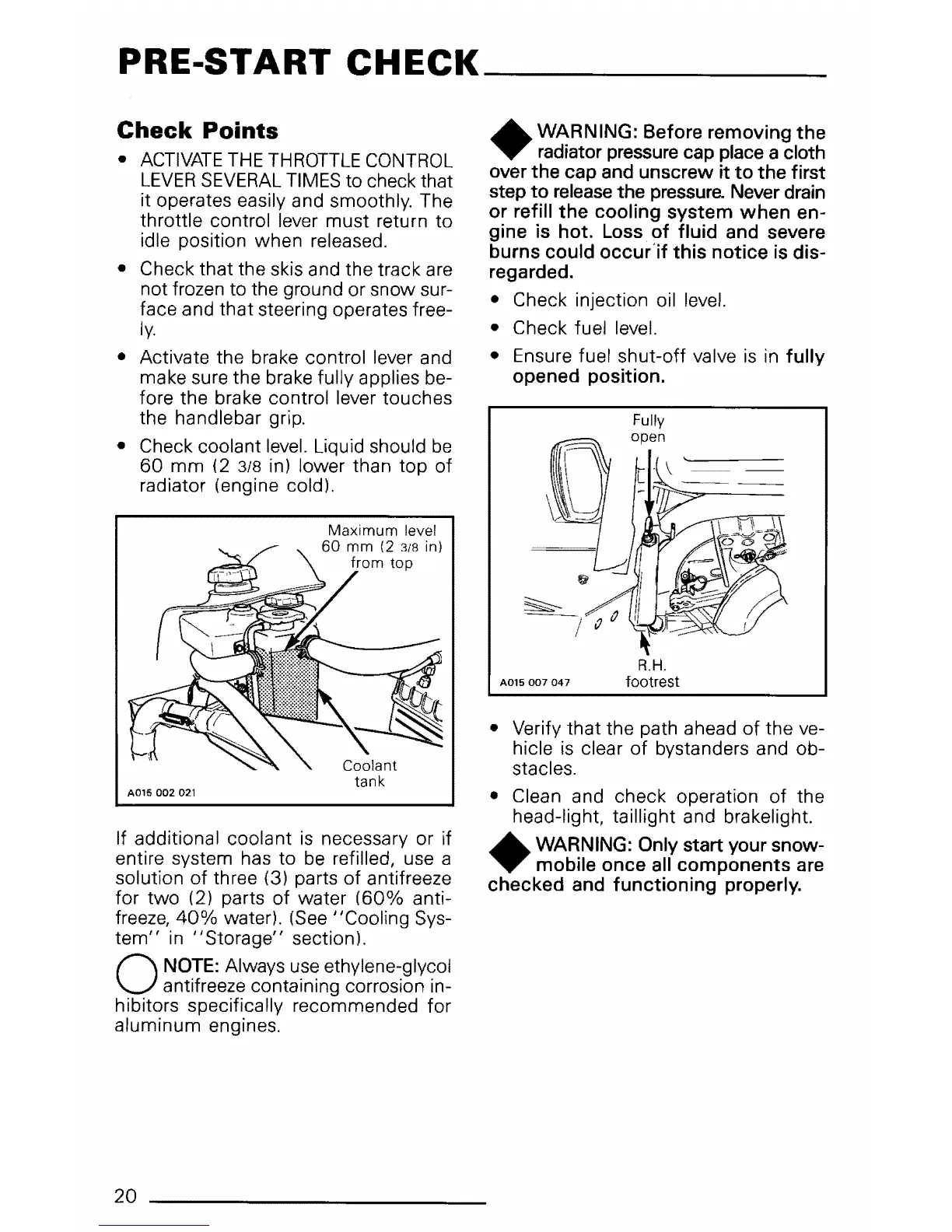 PRE-START CHECK

Check Points

• ACTIVATE THE THROTTLE CONTROL LEVER SEVERAL TIMES to check that it operates easily and smoothly. The throttle control lever must return to idle position when released.

• Check that the skis and the track are not frozen to the ground or snow surface and that steering operates freely.

• Activate the brake control lever and make sure the brake fully applies before the brake control lever touches the handlebar grip.

• Check coolant level. Liquid should be 60 mm (2 3/8 in) lower than top of radiator (engine cold).

Maximum level 60 mm (2 3/8 in) from top

Coolant tank

A015 002 021

If additional coolant is necessary or if entire system has to be refilled, use a solution of three (3) parts of antifreeze for two (2) parts of water (60% antifreeze, 40% water). (See "Cooling System" in "Storage" section).

NOTE: Always use ethylene-glycol antifreeze containing corrosion inhibitors specifically recommended for aluminum engines.

WARNING: Before removing the radiator pressure cap place a cloth over the cap and unscrew it to the first step to release the pressure. Never drain or refill the cooling system when engine is hot. Loss of fluid and severe burns could occur if this notice is disregarded.

• Check injection oil level.

• Check fuel level.

• Ensure fuel shut-off valve is in fully opened position.

Fully open

R.H. footrest

A015 007 047

• Verify that the path ahead of the vehicle is clear of bystanders and obstacles.

• Clean and check operation of the head-light, taillight and brakelight.

WARNING: Only start your snowmobile once all components are checked and functioning properly.

20